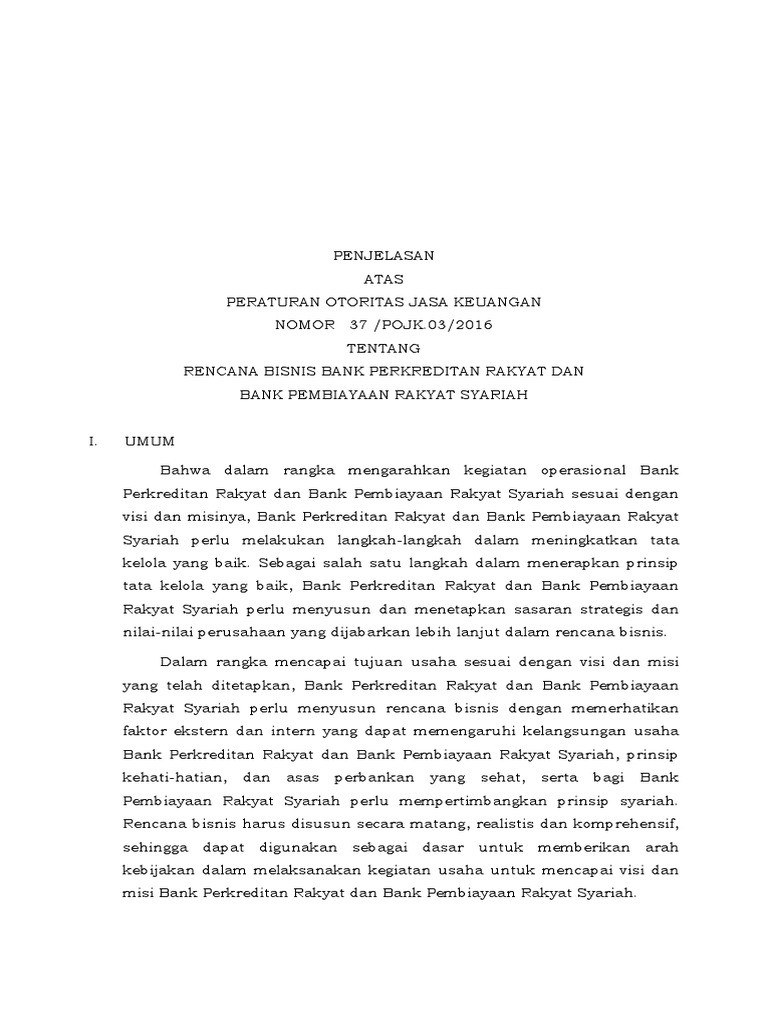 PENJELASAN
ATAS
PERATURAN OTORITAS JASA KEUANGAN
NOMOR 37 /POJK.03/2016
TENTANG
RENCANA BISNIS BANK PERKREDITAN RAKYAT DAN
BANK PEMBIAYAAN RAKYAT SYARIAH

I. UMUM

Bahwa dalam rangka mengarahkan kegiatan operasional Bank Perkreditan Rakyat dan Bank Pembiayaan Rakyat Syariah sesuai dengan visi dan misinya, Bank Perkreditan Rakyat dan Bank Pembiayaan Rakyat Syariah perlu melakukan langkah-langkah dalam meningkatkan tata kelola yang baik. Sebagai salah satu langkah dalam menerapkan prinsip tata kelola yang baik, Bank Perkreditan Rakyat dan Bank Pembiayaan Rakyat Syariah perlu menyusun dan menetapkan sasaran strategis dan nilai-nilai perusahaan yang dijabarkan lebih lanjut dalam rencana bisnis.

Dalam rangka mencapai tujuan usaha sesuai dengan visi dan misi yang telah ditetapkan, Bank Perkreditan Rakyat dan Bank Pembiayaan Rakyat Syariah perlu menyusun rencana bisnis dengan memerhatikan faktor ekstern dan intern yang dapat memengaruhi kelangsungan usaha Bank Perkreditan Rakyat dan Bank Pembiayaan Rakyat Syariah, prinsip kehati-hatian, dan asas perbankan yang sehat, serta bagi Bank Pembiayaan Rakyat Syariah perlu mempertimbangkan prinsip syariah. Rencana bisnis harus disusun secara matang, realistis dan komprehensif, sehingga dapat digunakan sebagai dasar untuk memberikan arah kebijakan dalam melaksanakan kegiatan usaha untuk mencapai visi dan misi Bank Perkreditan Rakyat dan Bank Pembiayaan Rakyat Syariah.